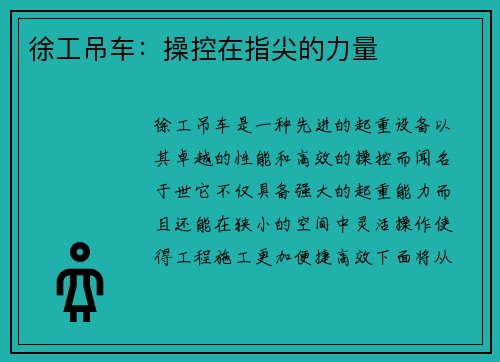 徐工吊车：操控在指尖的力量

徐工吊车是一种先进的起重设备以其卓越的性能和高效的操控而闻名于世它不仅具备强大的起重能力而且还能在狭小的空间中灵活操作使得工程施工更加便捷高效下面将从